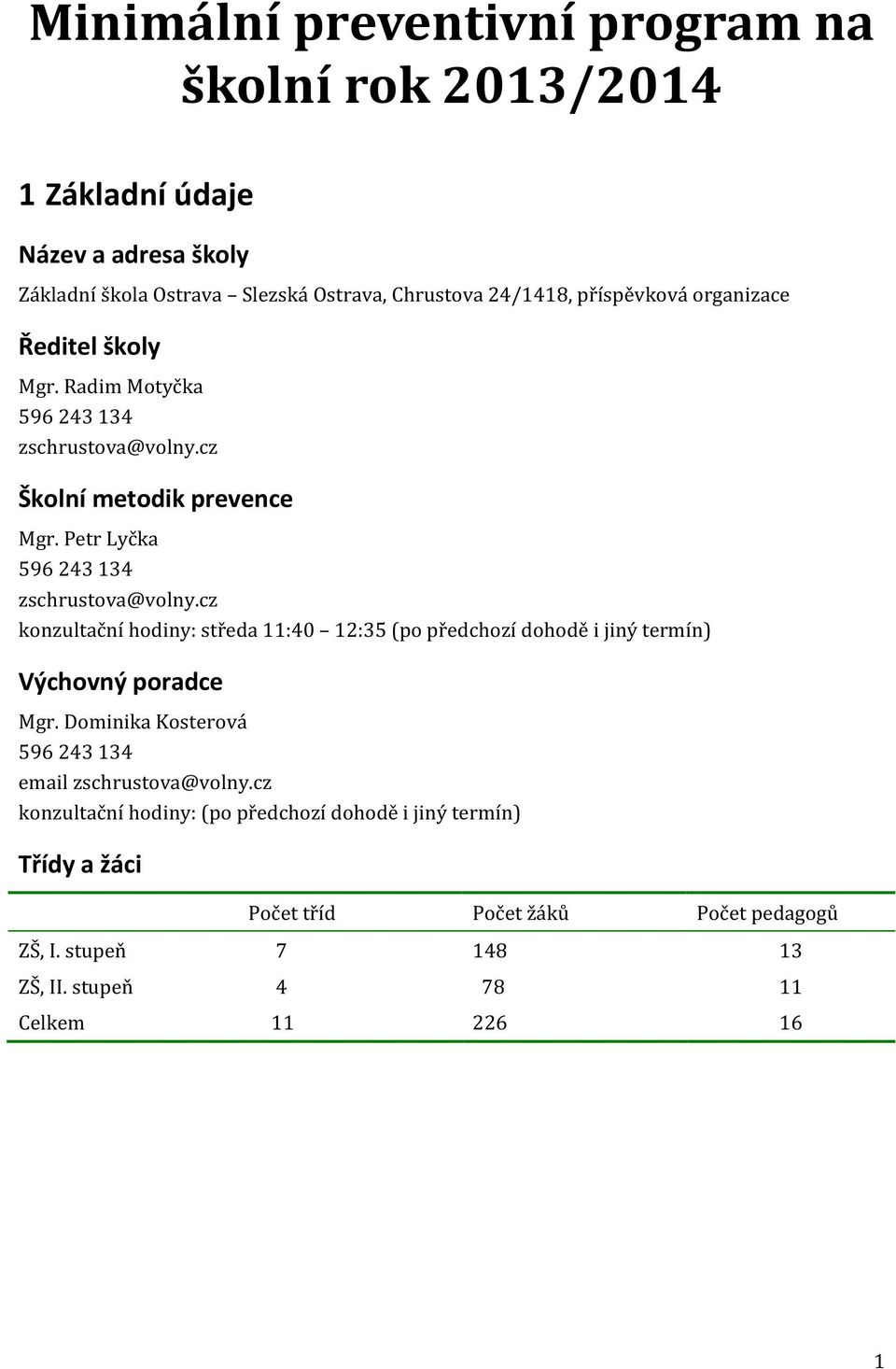 Minimální preventivní program na školní rok 2013/2014

1 Základní údaje

Název a adresa školy

Základní škola Ostrava – Slezská Ostrava, Chrustova 24/1418, příspěvková organizace

Ředitel školy

Mgr. Radim Motyčka
596 243 134
zschrustova@volny.cz

Školní metodik prevence

Mgr. Petr Lyčka
596 243 134
zschrustova@volny.cz
konzultační hodiny: středa 11:40 – 12:35 (po předchozí dohodě i jiný termín)

Výchovný poradce

Mgr. Dominika Kosterová
596 243 134
email zschrustova@volny.cz
konzultační hodiny: (po předchozí dohodě i jiný termín)

Třídy a žáci

| | Počet tříd | Počet žáků | Počet pedagogů |
|---|---|---|---|
| ZŠ, I. stupeň | 7 | 148 | 13 |
| ZŠ, II. stupeň | 4 | 78 | 11 |
| Celkem | 11 | 226 | 16 |

1